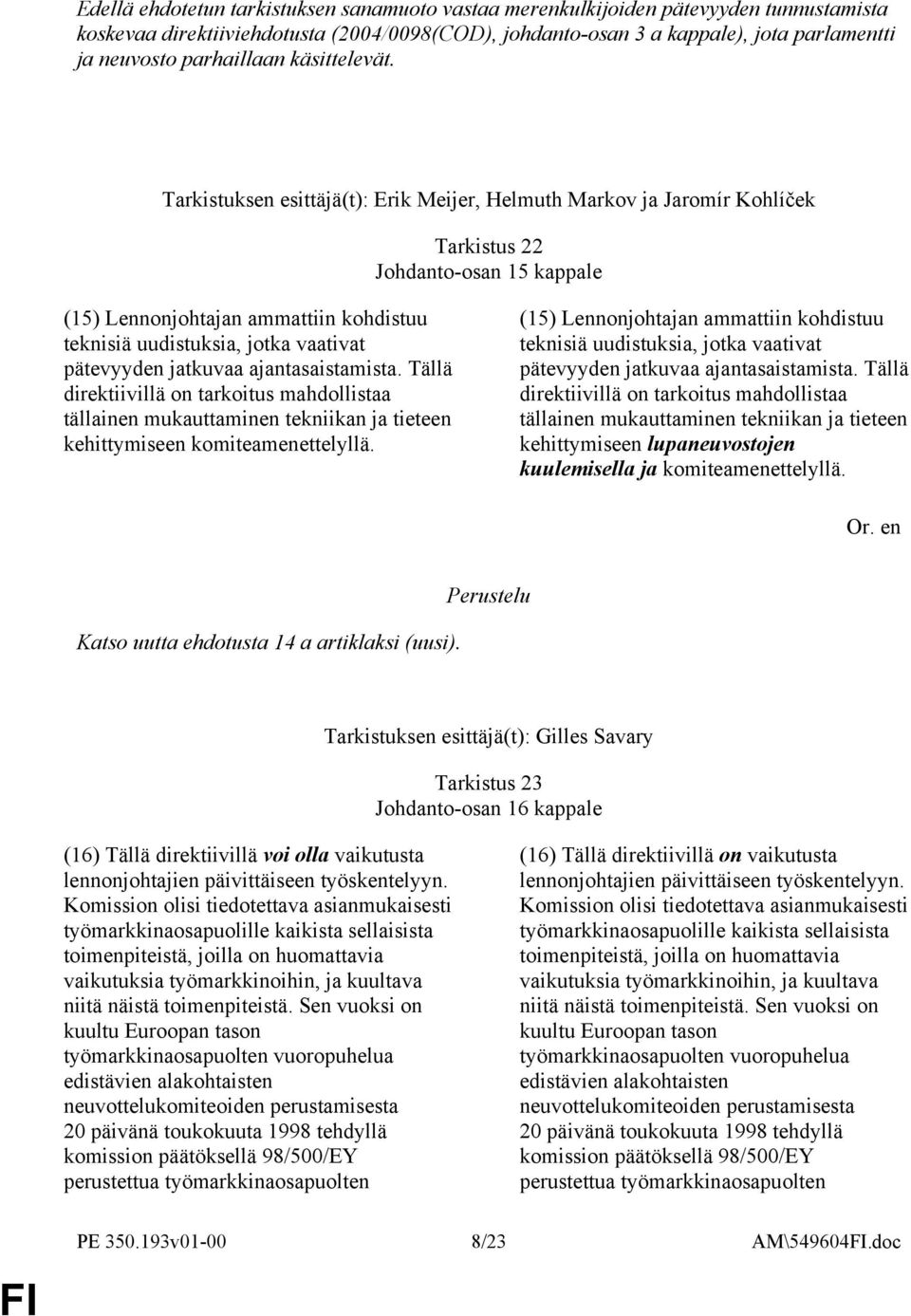 Edellä ehdotetun tarkistuksen sanamuoto vastaa merenkulkijoiden pätevyyden tunnustamista koskevaa direktiiviehdotusta (2004/0098(COD), johdanto-osan 3 a kappale), jota parlamentti ja neuvosto parhaillaan käsittelevät.

Tarkistuksen esittäjä(t): Erik Meijer, Helmuth Markov ja Jaromír Kohlíček

Tarkistus 22
Johdanto-osan 15 kappale

(15) Lennonjohtajan ammattiin kohdistuu teknisiä uudistuksia, jotka vaativat pätevyyden jatkuvaa ajantasaistamista. Tällä direktiivillä on tarkoitus mahdollistaa tällainen mukauttaminen tekniikan ja tieteen kehittymiseen komiteamenettelyllä.

(15) Lennonjohtajan ammattiin kohdistuu teknisiä uudistuksia, jotka vaativat pätevyyden jatkuvaa ajantasaistamista. Tällä direktiivillä on tarkoitus mahdollistaa tällainen mukauttaminen tekniikan ja tieteen kehittymiseen lupaneuvostojen kuulemisella ja komiteamenettelyllä.

Or. en

Perustelu

Katso uutta ehdotusta 14 a artiklaksi (uusi).

Tarkistuksen esittäjä(t): Gilles Savary

Tarkistus 23
Johdanto-osan 16 kappale

(16) Tällä direktiivillä voi olla vaikutusta lennonjohtajien päivittäiseen työskentelyyn. Komission olisi tiedotettava asianmukaisesti työmarkkinaosapuolille kaikista sellaisista toimenpiteistä, joilla on huomattavia vaikutuksia työmarkkinoihin, ja kuultava niitä näistä toimenpiteistä. Sen vuoksi on kuultu Euroopan tason työmarkkinaosapuolten vuoropuhelua edistävien alakohtaisten neuvottelukomiteoiden perustamisesta 20 päivänä toukokuuta 1998 tehdyllä komission päätöksellä 98/500/EY perustettua työmarkkinaosapuolten

(16) Tällä direktiivillä on vaikutusta lennonjohtajien päivittäiseen työskentelyyn. Komission olisi tiedotettava asianmukaisesti työmarkkinaosapuolille kaikista sellaisista toimenpiteistä, joilla on huomattavia vaikutuksia työmarkkinoihin, ja kuultava niitä näistä toimenpiteistä. Sen vuoksi on kuultu Euroopan tason työmarkkinaosapuolten vuoropuhelua edistävien alakohtaisten neuvottelukomiteoiden perustamisesta 20 päivänä toukokuuta 1998 tehdyllä komission päätöksellä 98/500/EY perustettua työmarkkinaosapuolten

PE 350.193v01-00 8/23 AM\549604FI.doc

FI